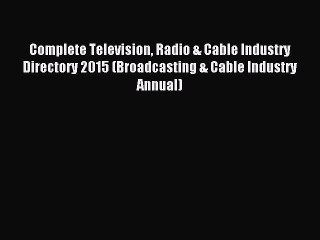 Complete Television, Radio & Cable Industry Directory 2015 (Broadcasting & Cable Industry Annual)